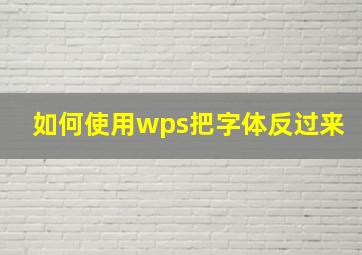 如何使用wps把字体反过来